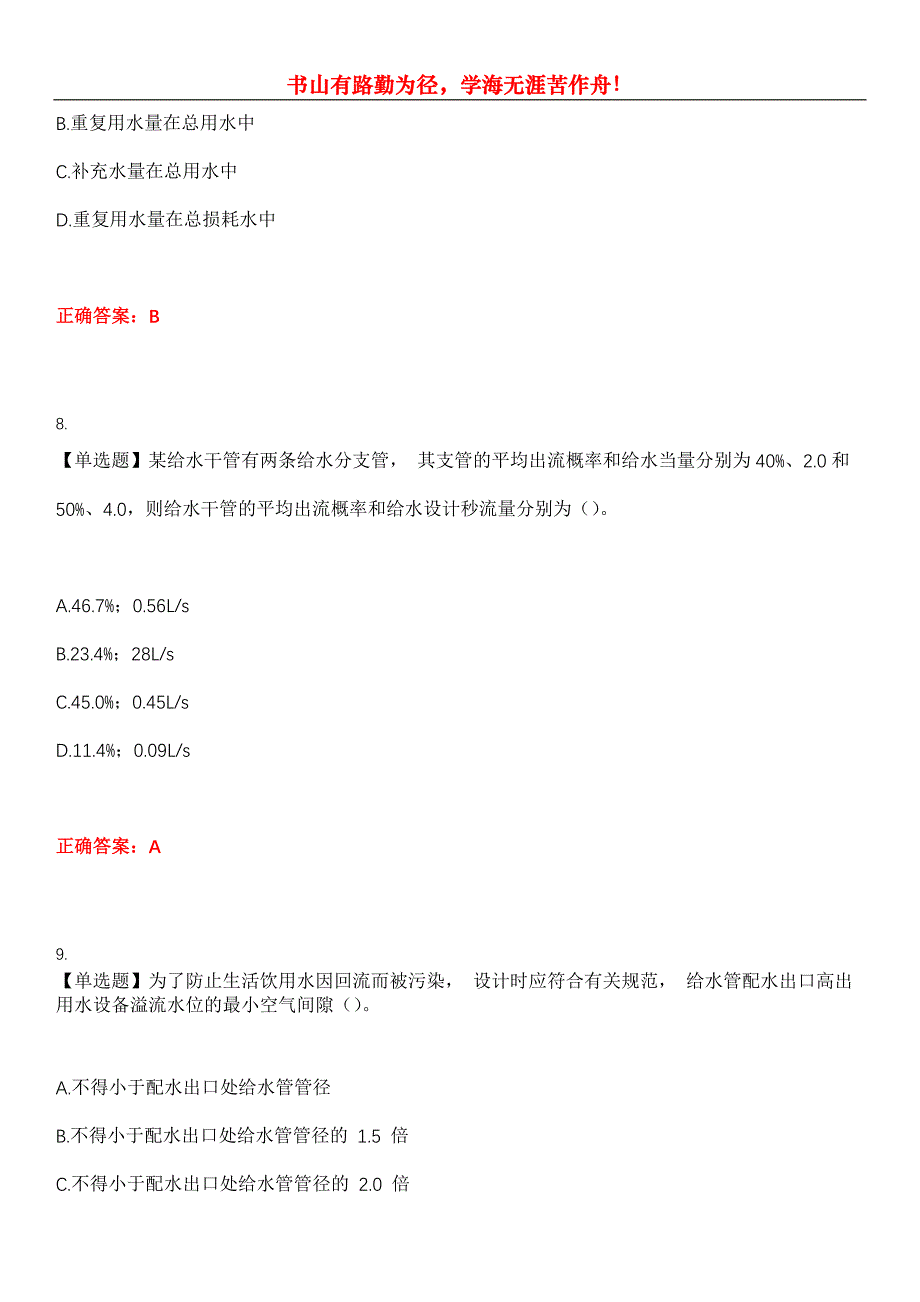 书山有路勤为径，学海无涯苦作舟！

B.重复用水量在总用水中

C.补充水量在总用水中

D.重复用水量在总损耗水中

正确答案：B

8.

【单选题】某给水干管有两条给水分支管， 其支管的平均出流概率和给水当量分别为 40%、2.0 和 50%、4.0，则给水干管的平均出流概率和给水设计秒流量分别为（）。

A.46.7%；0.56L/s

B.23.4%；28L/s

C.45.0%；0.45L/s

D.11.4%；0.09L/s

正确答案：A

9.

【单选题】为了防止生活饮用水因回流而被污染， 设计时应符合有关规范， 给水管配水出口高出用水设备溢流水位的最小空气间隙（）。

A.不得小于配水出口处给水管管径

B.不得小于配水出口处给水管管径的 1.5 倍

C.不得小于配水出口处给水管管径的 2.0 倍